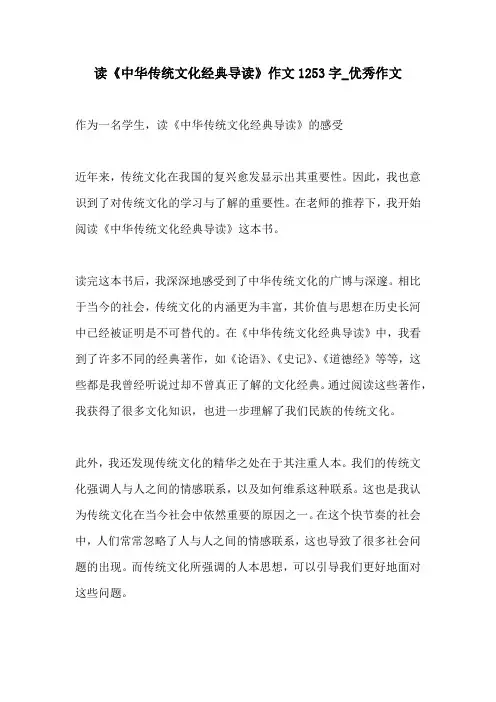 读《中华传统文化经典导读》作文 1253 字_优秀作文

作为一名学生，读《中华传统文化经典导读》的感受

近年来，传统文化在我国的复兴愈发显示出其重要性。因此，我也意识到了对传统文化的学习与了解的重要性。在老师的推荐下，我开始阅读《中华传统文化经典导读》这本书。

读完这本书后，我深深地感受到了中华传统文化的广博与深邃。相比于当今的社会，传统文化的内涵更为丰富，其价值与思想在历史长河中已经被证明是不可替代的。在《中华传统文化经典导读》中，我看到了许多不同的经典著作，如《论语》、《史记》、《道德经》等等，这些都是我曾经听说过却不曾真正了解的文化经典。通过阅读这些著作，我获得了很多文化知识，也进一步理解了我们民族的传统文化。

此外，我还发现传统文化的精华之处在于其注重人本。我们的传统文化强调人与人之间的情感联系，以及如何维系这种联系。这也是我认为传统文化在当今社会中依然重要的原因之一。在这个快节奏的社会中，人们常常忽略了人与人之间的情感联系，这也导致了很多社会问题的出现。而传统文化所强调的人本思想，可以引导我们更好地面对这些问题。